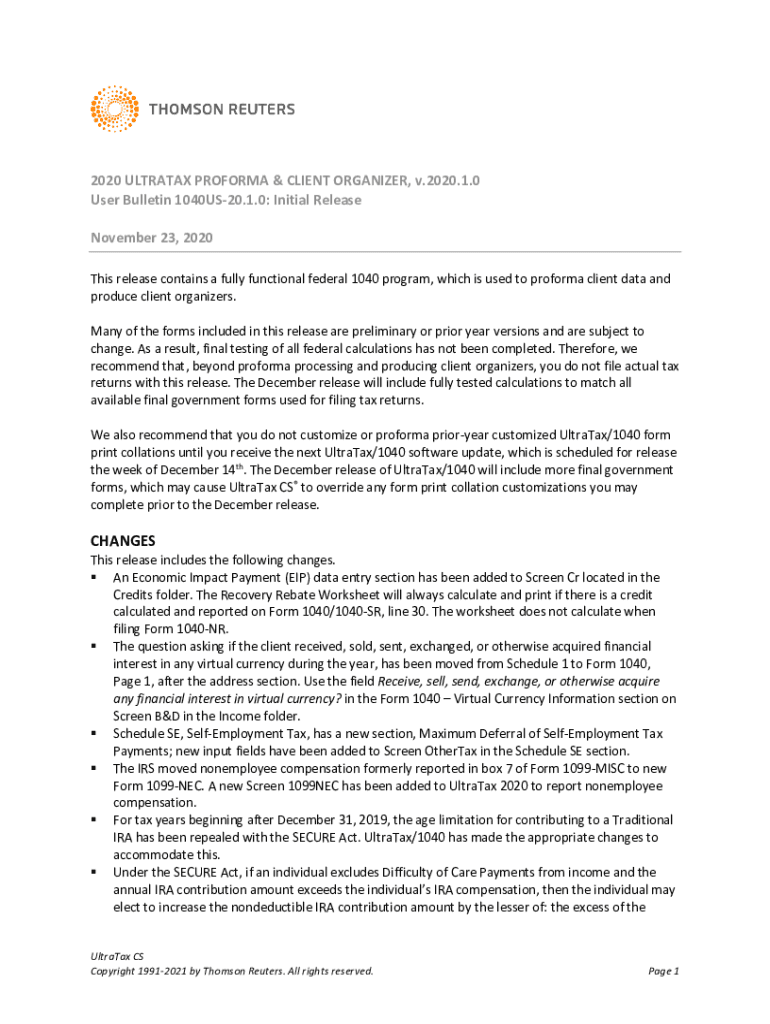 THOMSON REUTERS

2020 ULTRATAX PROFORMA & CLIENT ORGANIZER, v.2020.1.0
User Bulletin 1040US-20.1.0: Initial Release

November 23, 2020

This release contains a fully functional federal 1040 program, which is used to proforma client data and produce client organizers.

Many of the forms included in this release are preliminary or prior year versions and are subject to change. As a result, final testing of all federal calculations has not been completed. Therefore, we recommend that, beyond proforma processing and producing client organizers, you do not file actual tax returns with this release. The December release will include fully tested calculations to match all available final government forms used for filing tax returns.

We also recommend that you do not customize or proforma prior-year customized UltraTax/1040 form print collations until you receive the next UltraTax/1040 software update, which is scheduled for release the week of December 14$^{th}$. The December release of UltraTax/1040 will include more final government forms, which may cause UltraTax CS$^{®}$ to override any form print collation customizations you may complete prior to the December release.

CHANGES
This release includes the following changes.
▪ An Economic Impact Payment (EIP) data entry section has been added to Screen Cr located in the Credits folder. The Recovery Rebate Worksheet will always calculate and print if there is a credit calculated and reported on Form 1040/1040-SR, line 30. The worksheet does not calculate when filing Form 1040-NR.
▪ The question asking if the client received, sold, sent, exchanged, or otherwise acquired financial interest in any virtual currency during the year, has been moved from Schedule 1 to Form 1040, Page 1, after the address section. Use the field Receive, sell, send, exchange, or otherwise acquire any financial interest in virtual currency? in the Form 1040 – Virtual Currency Information section on Screen B&D in the Income folder.
▪ Schedule SE, Self-Employment Tax, has a new section, Maximum Deferral of Self-Employment Tax Payments; new input fields have been added to Screen OtherTax in the Schedule SE section.
▪ The IRS moved nonemployee compensation formerly reported in box 7 of Form 1099-MISC to new Form 1099-NEC. A new Screen 1099NEC has been added to UltraTax 2020 to report nonemployee compensation.
▪ For tax years beginning after December 31, 2019, the age limitation for contributing to a Traditional IRA has been repealed with the SECURE Act. UltraTax/1040 has made the appropriate changes to accommodate this.
▪ Under the SECURE Act, if an individual excludes Difficulty of Care Payments from income and the annual IRA contribution amount exceeds the individual's IRA compensation, then the individual may elect to increase the nondeductible IRA contribution amount by the lesser of: the excess of the

UltraTax CS
Copyright 1991-2021 by Thomson Reuters. All rights reserved.
Page 1